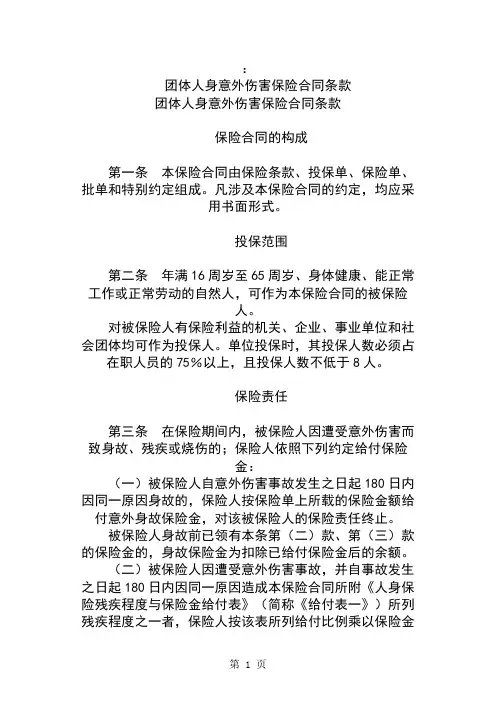 ：
团体人身意外伤害保险合同条款
团体人身意外伤害保险合同条款

保险合同的构成

第一条 本保险合同由保险条款、投保单、保险单、批单和特别约定组成。凡涉及本保险合同的约定，均应采用书面形式。

投保范围

第二条 年满 16 周岁至 65 周岁、身体健康、能正常工作或正常劳动的自然人，可作为本保险合同的被保险人。
对被保险人有保险利益的机关、企业、事业单位和社会团体均可作为投保人。单位投保时，其投保人数必须占在职人员的 75%以上，且投保人数不低于 8 人。

保险责任

第三条 在保险期间内，被保险人因遭受意外伤害而致身故、残疾或烧伤的；保险人依照下列约定给付保险金：
（一）被保险人自意外伤害事故发生之日起 180 日内因同一原因身故的，保险人按保险单上所载的保险金额给付意外身故保险金，对该被保险人的保险责任终止。
被保险人身故前已领有本条第（二）款、第（三）款的保险金的，身故保险金为扣除已给付保险金后的余额。
（二）被保险人因遭受意外伤害事故，并自事故发生之日起 180 日内因同一原因造成本保险合同所附《人身保险残疾程度与保险金给付表》（简称《给付表一》）所列残疾程度之一者，保险人按该表所列给付比例乘以保险金

第 1 页